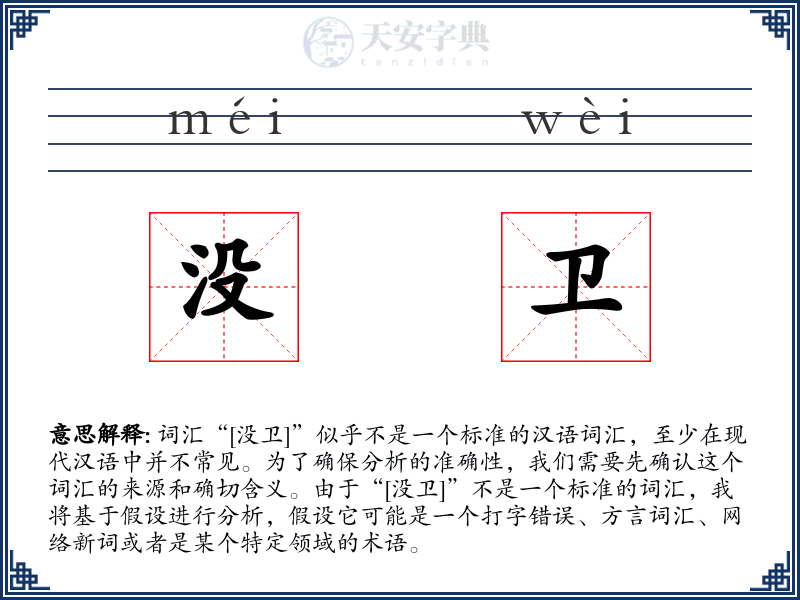 天安字典
tanzidian

méi wèi

没 卫

意思解释: 词汇“[没卫]”似乎不是一个标准的汉语词汇，至少在现代汉语中并不常见。为了确保分析的准确性，我们需要先确认这个词汇的来源和确切含义。由于“[没卫]”不是一个标准的词汇，我将基于假设进行分析，假设它可能是一个打字错误、方言词汇、网络新词或者是某个特定领域的术语。